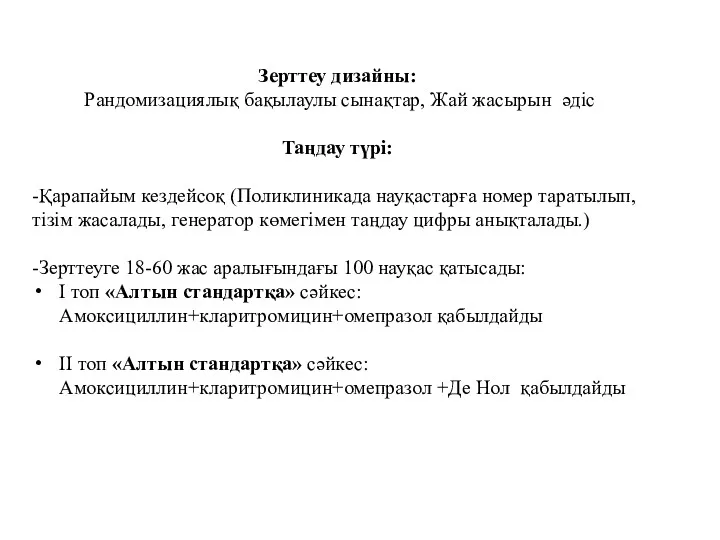 Зерттеу дизайны:
Рандомизациялық бақылаулы сынақтар, Жай жасырын әдіс

Таңдау түрі:

-Қарапайым кездейсоқ (Поликлиникада науқастарға номер таратылып, тізім жасалады, генератор көмегімен таңдау цифры анықталады.)

-Зерттеуге 18-60 жас аралығындағы 100 науқас қатысады:
• I топ «Алтын стандартқа» сәйкес: Амоксициллин+кларитромицин+омепразол қабылдайды

• II топ «Алтын стандартқа» сәйкес: Амоксициллин+кларитромицин+омепразол +Де Нол қабылдайды